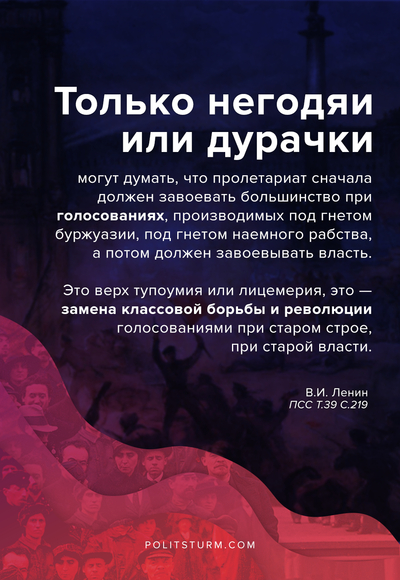 Только негодяи или дурачки

могут думать, что пролетариат сначала должен завоевать большинство при голосованиях, производимых под гнетом буржуазии, под гнетом наемного рабства, а потом должен завоевывать власть.

Это верх тупоумия или лицемерия, это — замена классовой борьбы и революции голосованиями при старом строе, при старой власти.

В.И. Ленин
ПСС Т.39 С.219

POLITSTURM.COM